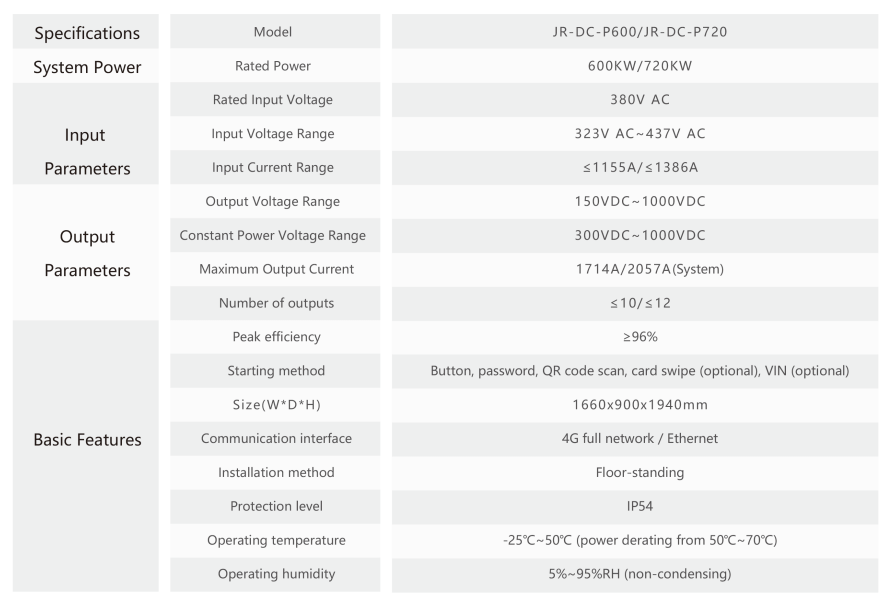 | Specifications | Model | JR-DC-P600/JR-DC-P720 |
|---|---|---|
| System Power | Rated Power | 600KW/720KW |
| Input Parameters | Rated Input Voltage | 380V AC |
| | Input Voltage Range | 323V AC~437V AC |
| | Input Current Range | ≤1155A/≤1386A |
| Output Parameters | Output Voltage Range | 150VDC~1000VDC |
| | Constant Power Voltage Range | 300VDC~1000VDC |
| | Maximum Output Current | 1714A/2057A(System) |
| | Number of outputs | ≤10/≤12 |
| Basic Features | Peak efficiency | ≥96% |
| | Starting method | Button, password, QR code scan, card swipe (optional), VIN (optional) |
| | Size(W*D*H) | 1660x900x1940mm |
| | Communication interface | 4G full network / Ethernet |
| | Installation method | Floor-standing |
| | Protection level | IP54 |
| | Operating temperature | -25℃~50℃ (power derating from 50℃~70℃) |
| | Operating humidity | 5%~95%RH (non-condensing) |